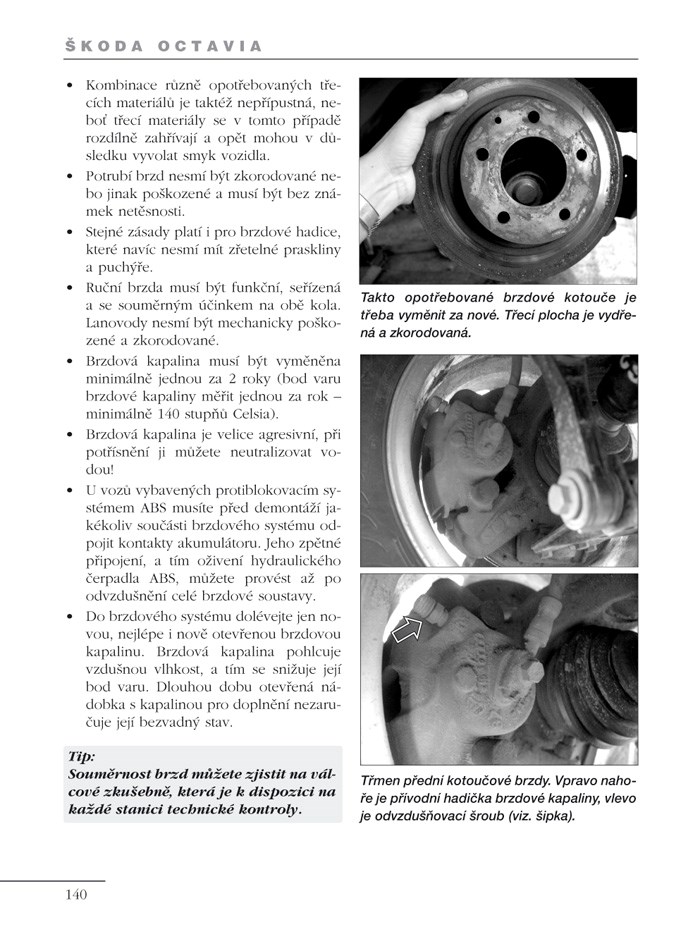 ŠKODA OCTAVIA

• Kombinace různě opotřebovaných třecích materiálů je taktéž nepřípustná, neboť třecí materiály se v tomto případě rozdílně zahřívají a opět mohou v důsledku vyvolat smyk vozidla.
• Potrubí brzd nesmí být zkorodované nebo jinak poškozené a musí být bez známek netěsnosti.
• Stejné zásady platí i pro brzdové hadice, které navíc nesmí mít zřetelné praskliny a puchýře.
• Ruční brzda musí být funkční, seřízená a se souměrným účinkem na obě kola. Lanovody nesmí být mechanicky poškozené a zkorodované.
• Brzdová kapalina musí být vyměněna minimálně jednou za 2 roky (bod varu brzdové kapaliny měřit jednou za rok – minimálně 140 stupňů Celsia).
• Brzdová kapalina je velice agresivní, při potřísnění ji můžete neutralizovat vodou!
• U vozů vybavených protiblokovacím systémem ABS musíte před demontáží jakékoliv součásti brzdového systému odpojit kontakty akumulátoru. Jeho zpětné připojení, a tím oživení hydraulického čerpadla ABS, můžete provést až po odvzdušnění celé brzdové soustavy.
• Do brzdového systému dolévejte jen novou, nejlépe i nově otevřenou brzdovou kapalinu. Brzdová kapalina pohlcuje vzdušnou vlhkost, a tím se snižuje její bod varu. Dlouhou dobu otevřená nádobka s kapalinou pro doplnění nezaručuje její bezvadný stav.

Tip:
Souměrnost brzd můžete zjistit na válcové zkušebně, která je k dispozici na každé stanici technické kontroly.

Takto opotřebované brzdové kotouče je třeba vyměnit za nové. Třecí plocha je vydřená a zkorodovaná.

Třmen přední kotoučové brzdy. Vpravo nahoře je přívodní hadička brzdové kapaliny, vlevo je odvzdušňovací šroub (viz. šipka).

140